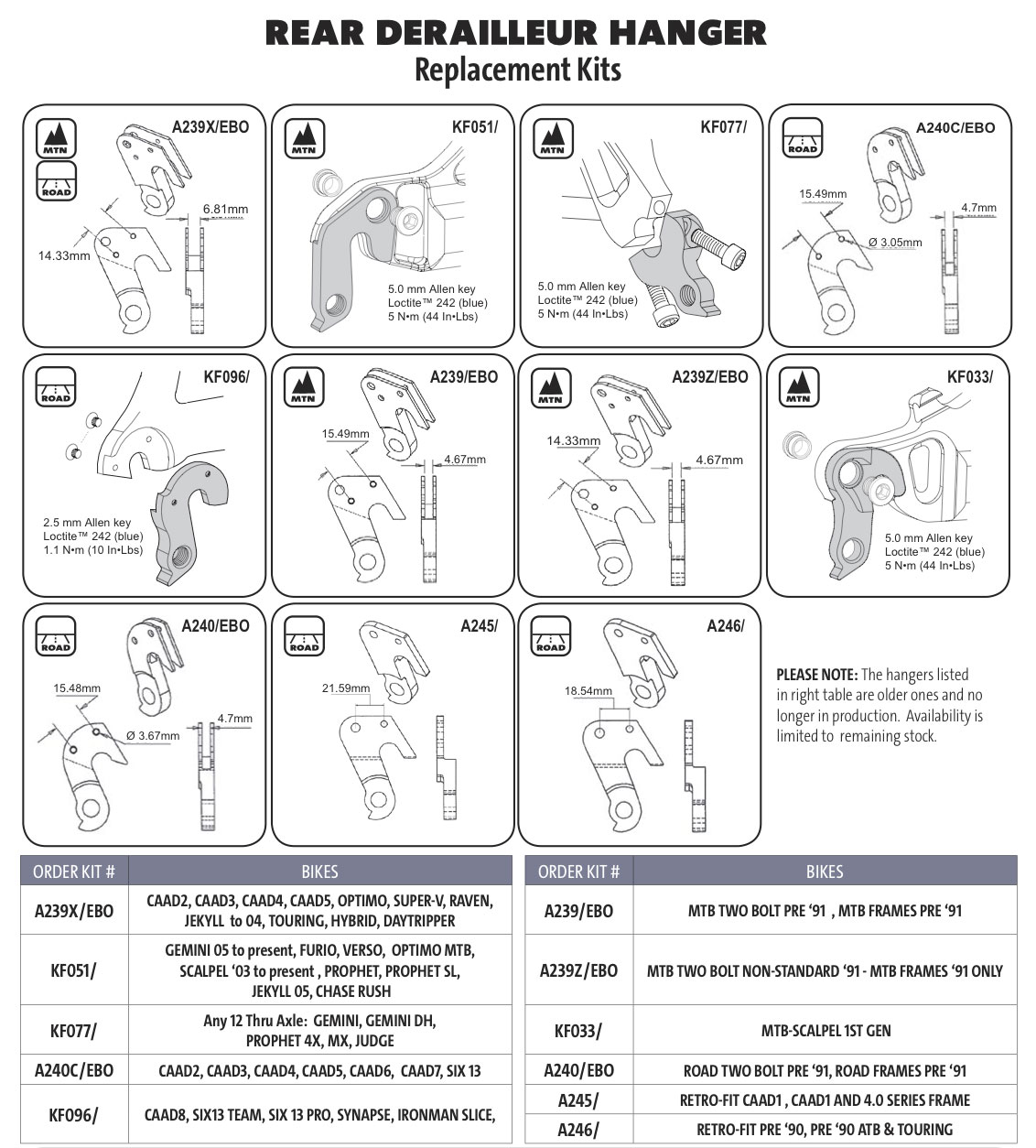 REAR DERAILLEUR HANGER
Replacement Kits

MTN
ROAD
A239X/EBO
6.81mm
14.33mm

MTN
KF051/
5.0 mm Allen key
Loctite™ 242 (blue)
5 N•m (44 In•Lbs)

MTN
KF077/
5.0 mm Allen key
Loctite™ 242 (blue)
5 N•m (44 In•Lbs)

ROAD
A240C/EBO
15.49mm
4.7mm
Ø 3.05mm

ROAD
KF096/
2.5 mm Allen key
Loctite™ 242 (blue)
1.1 N•m (10 In•Lbs)

MTN
A239/EBO
15.49mm
4.67mm

MTN
A239Z/EBO
14.33mm
4.67mm

MTN
KF033/
5.0 mm Allen key
Loctite™ 242 (blue)
5 N•m (44 In•Lbs)

ROAD
A240/EBO
15.48mm
4.7mm
Ø 3.67mm

ROAD
A245/
21.59mm

ROAD
A246/
18.54mm

PLEASE NOTE: The hangers listed in right table are older ones and no longer in production. Availability is limited to remaining stock.

| ORDER KIT # | BIKES |
|---|---|
| A239X/EBO | CAAD2, CAAD3, CAAD4, CAAD5, OPTIMO, SUPER-V, RAVEN, JEKYLL to 04, TOURING, HYBRID, DAYTRIPPER |
| KF051/ | GEMINI 05 to present, FURIO, VERSO, OPTIMO MTB, SCALPEL '03 to present , PROPHET, PROPHET SL, JEKYLL 05, CHASE RUSH |
| KF077/ | Any 12 Thru Axle: GEMINI, GEMINI DH, PROPHET 4X, MX, JUDGE |
| A240C/EBO | CAAD2, CAAD3, CAAD4, CAAD5, CAAD6, CAAD7, SIX 13 |
| KF096/ | CAAD8, SIX13 TEAM, SIX 13 PRO, SYNAPSE, IRONMAN SLICE, |

| ORDER KIT # | BIKES |
|---|---|
| A239/EBO | MTB TWO BOLT PRE '91 , MTB FRAMES PRE '91 |
| A239Z/EBO | MTB TWO BOLT NON-STANDARD '91 - MTB FRAMES '91 ONLY |
| KF033/ | MTB-SCALPEL 1ST GEN |
| A240/EBO | ROAD TWO BOLT PRE '91, ROAD FRAMES PRE '91 |
| A245/ | RETRO-FIT CAAD1 , CAAD1 AND 4.0 SERIES FRAME |
| A246/ | RETRO-FIT PRE '90, PRE '90 ATB & TOURING |